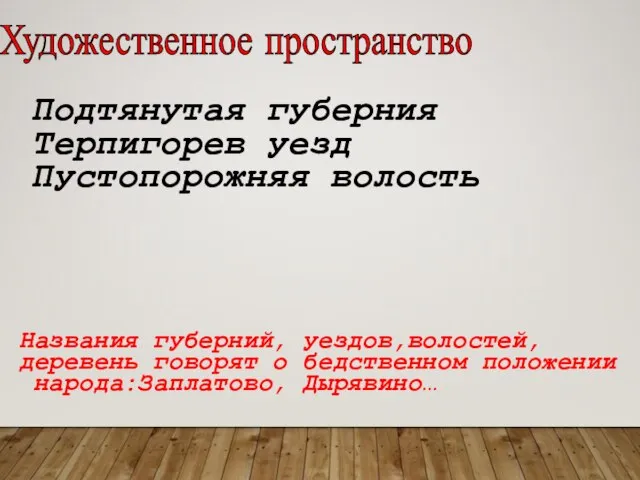 Художественное пространство

Подтянутая губерния
Терпигорев уезд
Пустопорожняя волость

Названия губерний, уездов,волостей, деревень говорят о бедственном положении народа:Заплатово, Дырявино…